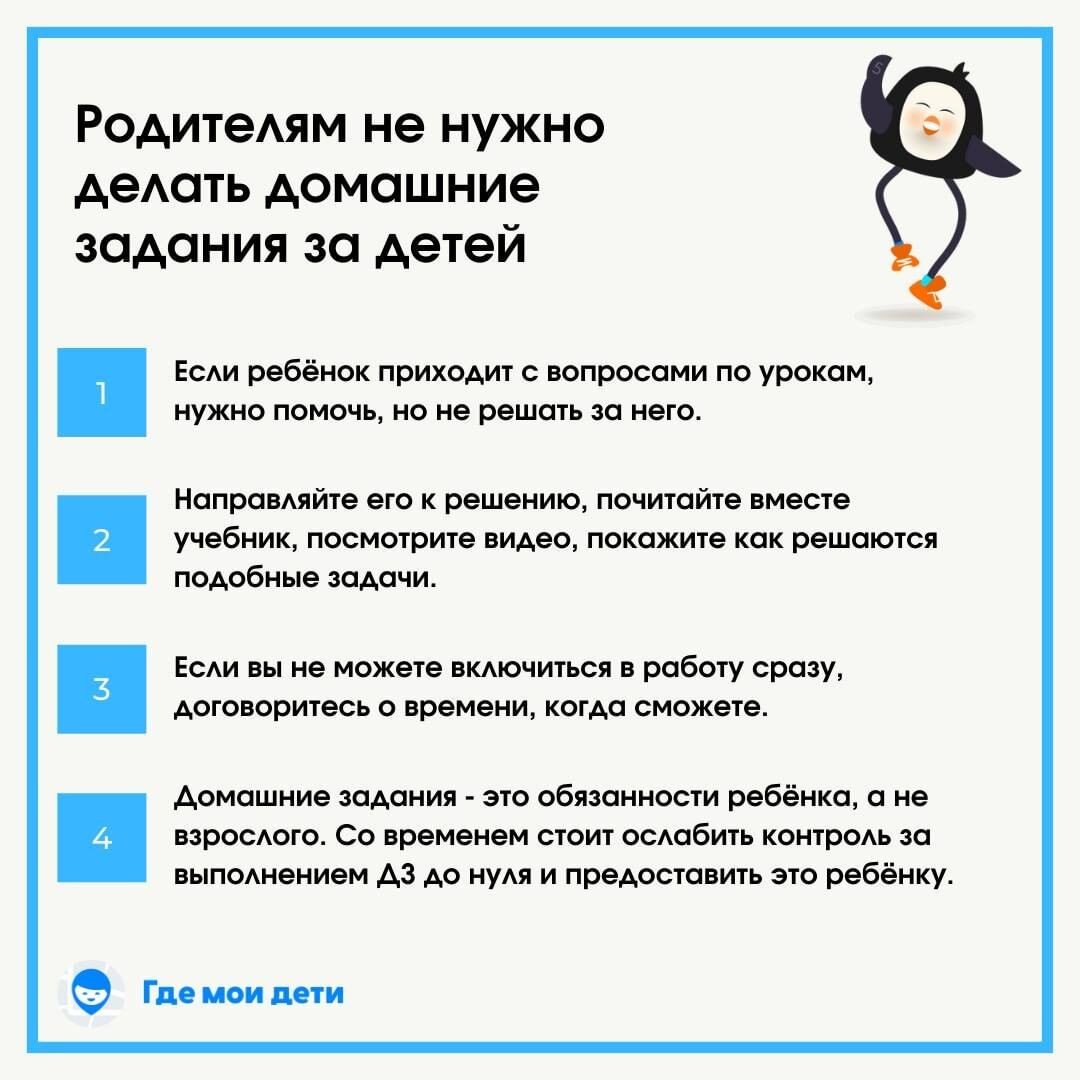 Родителям не нужно делать домашние задания за детей

1

Если ребёнок приходит с вопросами по урокам, нужно помочь, но не решать за него.

2

Направляйте его к решению, почитайте вместе учебник, посмотрите видео, покажите как решаются подобные задачи.

3

Если вы не можете включиться в работу сразу, договоритесь о времени, когда сможете.

4

Домашние задания - это обязанности ребёнка, а не взрослого. Со временем стоит ослабить контроль за выполнением ДЗ до нуля и предоставить это ребёнку.

Где мои дети